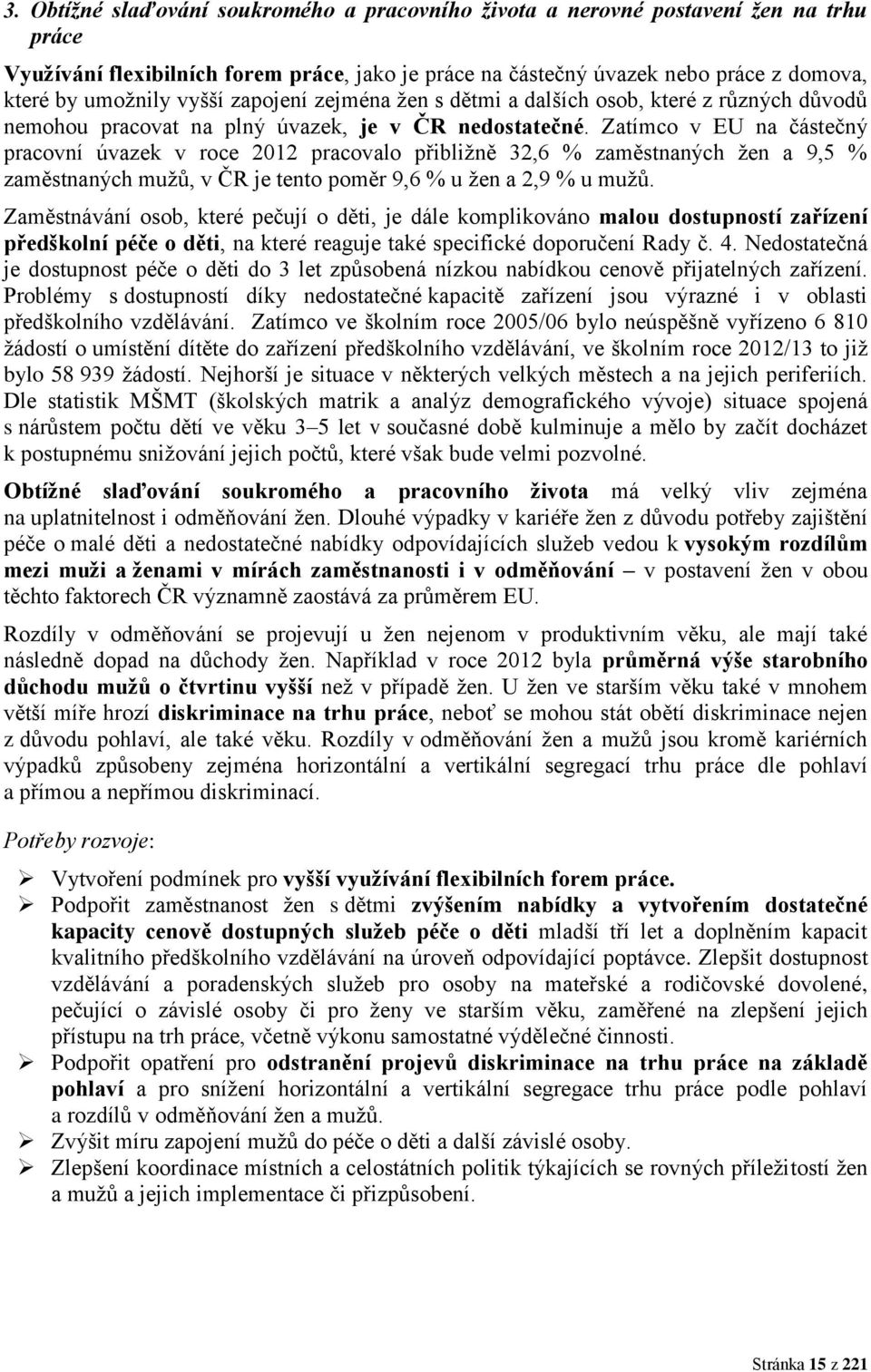 3. Obtížné slaďování soukromého a pracovního života a nerovné postavení žen na trhu práce

Využívání flexibilních forem práce, jako je práce na částečný úvazek nebo práce z domova, které by umožnily vyšší zapojení zejména žen s dětmi a dalších osob, které z různých důvodů nemohou pracovat na plný úvazek, je v ČR nedostatečné. Zatímco v EU na částečný pracovní úvazek v roce 2012 pracovalo přibližně 32,6 % zaměstnaných žen a 9,5 % zaměstnaných mužů, v ČR je tento poměr 9,6 % u žen a 2,9 % u mužů.

Zaměstnávání osob, které pečují o děti, je dále komplikováno malou dostupností zařízení předškolní péče o děti, na které reaguje také specifické doporučení Rady č. 4. Nedostatečná je dostupnost péče o děti do 3 let způsobená nízkou nabídkou cenově přijatelných zařízení. Problémy s dostupností díky nedostatečné kapacitě zařízení jsou výrazné i v oblasti předškolního vzdělávání. Zatímco ve školním roce 2005/06 bylo neúspěšně vyřízeno 6 810 žádostí o umístění dítěte do zařízení předškolního vzdělávání, ve školním roce 2012/13 to již bylo 58 939 žádostí. Nejhorší je situace v některých velkých městech a na jejich periferiích. Dle statistik MŠMT (školských matrik a analýz demografického vývoje) situace spojená s nárůstem počtu dětí ve věku 3–5 let v současné době kulminuje a mělo by začít docházet k postupnému snižování jejich počtů, které však bude velmi pozvolné.

Obtížné slaďování soukromého a pracovního života má velký vliv zejména na uplatnitelnost i odměňování žen. Dlouhé výpadky v kariéře žen z důvodu potřeby zajištění péče o malé děti a nedostatečné nabídky odpovídajících služeb vedou k vysokým rozdílům mezi muži a ženami v mírách zaměstnanosti i v odměňování – v postavení žen v obou těchto faktorech ČR významně zaostává za průměrem EU.

Rozdíly v odměňování se projevují u žen nejenom v produktivním věku, ale mají také následně dopad na důchody žen. Například v roce 2012 byla průměrná výše starobního důchodu mužů o čtvrtinu vyšší než v případě žen. U žen ve starším věku také v mnohem větší míře hrozí diskriminace na trhu práce, neboť se mohou stát obětí diskriminace nejen z důvodu pohlaví, ale také věku. Rozdíly v odměňování žen a mužů jsou kromě kariérních výpadků způsobeny zejména horizontální a vertikální segregací trhu práce dle pohlaví a přímou a nepřímou diskriminací.

Potřeby rozvoje:

➢ Vytvoření podmínek pro vyšší využívání flexibilních forem práce.
➢ Podpořit zaměstnanost žen s dětmi zvýšením nabídky a vytvořením dostatečné kapacity cenově dostupných služeb péče o děti mladší tří let a doplněním kapacit kvalitního předškolního vzdělávání na úroveň odpovídající poptávce. Zlepšit dostupnost vzdělávání a poradenských služeb pro osoby na mateřské a rodičovské dovolené, pečující o závislé osoby či pro ženy ve starším věku, zaměřené na zlepšení jejich přístupu na trh práce, včetně výkonu samostatné výdělečné činnosti.
➢ Podpořit opatření pro odstranění projevů diskriminace na trhu práce na základě pohlaví a pro snížení horizontální a vertikální segregace trhu práce podle pohlaví a rozdílů v odměňování žen a mužů.
➢ Zvýšit míru zapojení mužů do péče o děti a další závislé osoby.
➢ Zlepšení koordinace místních a celostátních politik týkajících se rovných příležitostí žen a mužů a jejich implementace či přizpůsobení.

Stránka 15 z 221